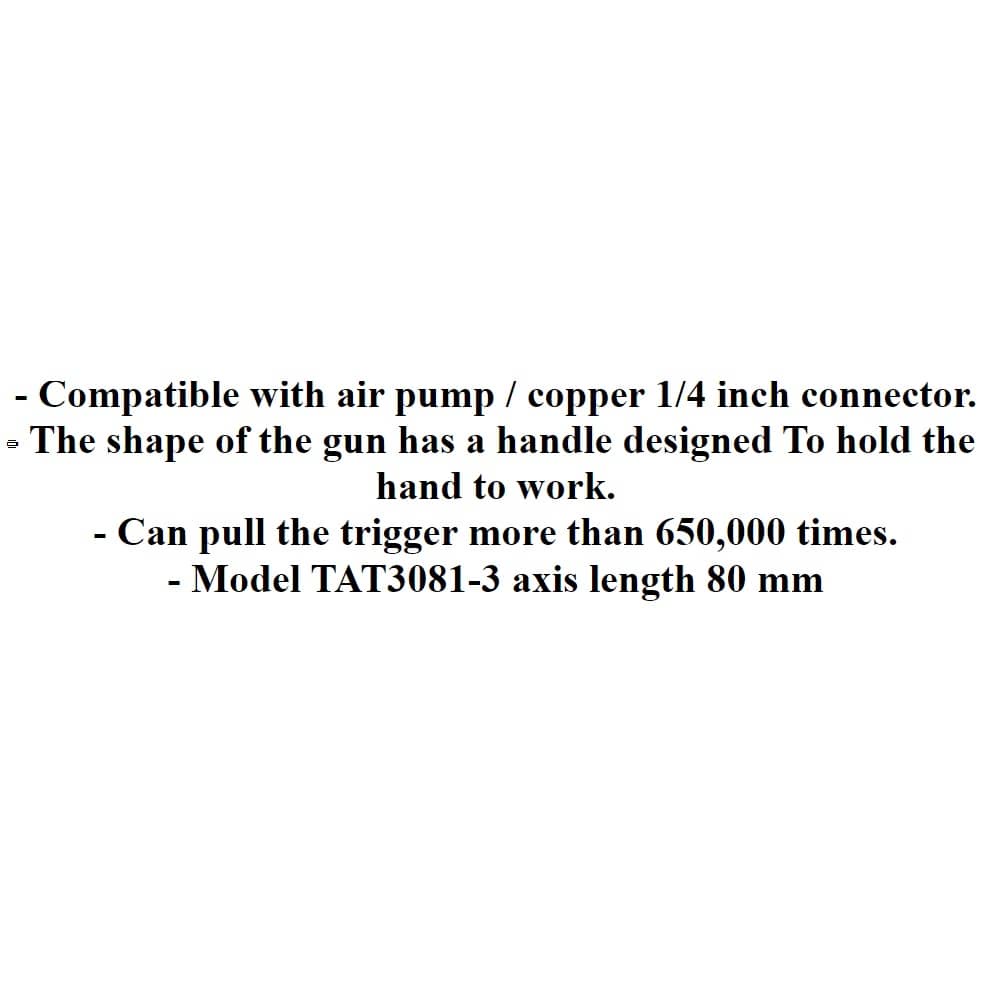 - Compatible with air pump / copper 1/4 inch connector.
- The shape of the gun has a handle designed To hold the hand to work.
- Can pull the trigger more than 650,000 times.
- Model TAT3081-3 axis length 80 mm